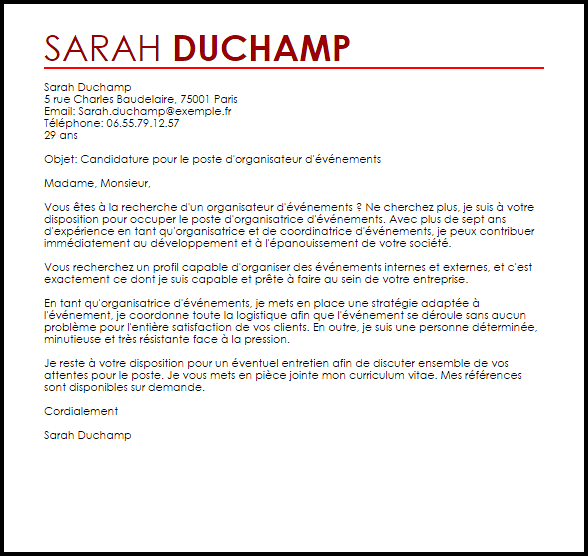 SARAH DUCHAMP

Sarah Duchamp
5 rue Charles Baudelaire, 75001 Paris
Email: Sarah.duchamp@exemple.fr
Téléphone: 06.55.79.12.57
29 ans

Objet: Candidature pour le poste d'organisateur d'événements

Madame, Monsieur,

Vous êtes à la recherche d'un organisateur d'événements ? Ne cherchez plus, je suis à votre disposition pour occuper le poste d'organisatrice d'événements. Avec plus de sept ans d'expérience en tant qu'organisatrice et de coordinatrice d'événements, je peux contribuer immédiatement au développement et à l'épanouissement de votre société.

Vous recherchez un profil capable d'organiser des événements internes et externes, et c'est exactement ce dont je suis capable et prête à faire au sein de votre entreprise.

En tant qu'organisatrice d'événements, je mets en place une stratégie adaptée à l'événement, je coordonne toute la logistique afin que l'événement se déroule sans aucun problème pour l'entière satisfaction de vos clients. En outre, je suis une personne déterminée, minutieuse et très résistante face à la pression.

Je reste à votre disposition pour un éventuel entretien afin de discuter ensemble de vos attentes pour le poste. Je vous mets en pièce jointe mon curriculum vitae. Mes références sont disponibles sur demande.

Cordialement

Sarah Duchamp